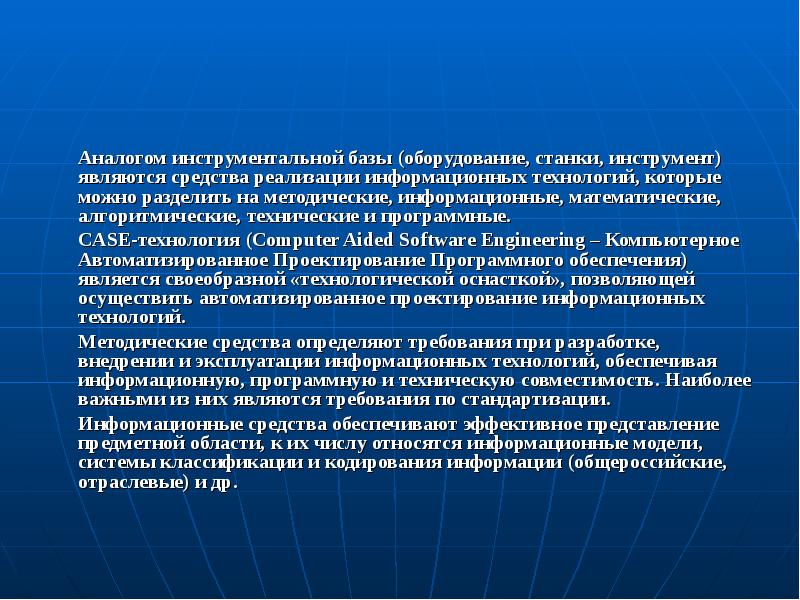 Аналогом инструментальной базы (оборудование, станки, инструмент) являются средства реализации информационных технологий, которые можно разделить на методические, информационные, математические, алгоритмические, технические и программные.

CASE-технология (Computer Aided Software Engineering – Компьютерное Автоматизированное Проектирование Программного обеспечения) является своеобразной «технологической оснасткой», позволяющей осуществить автоматизированное проектирование информационных технологий.

Методические средства определяют требования при разработке, внедрении и эксплуатации информационных технологий, обеспечивая информационную, программную и техническую совместимость. Наиболее важными из них являются требования по стандартизации.

Информационные средства обеспечивают эффективное представление предметной области, к их числу относятся информационные модели, системы классификации и кодирования информации (общероссийские, отраслевые) и др.